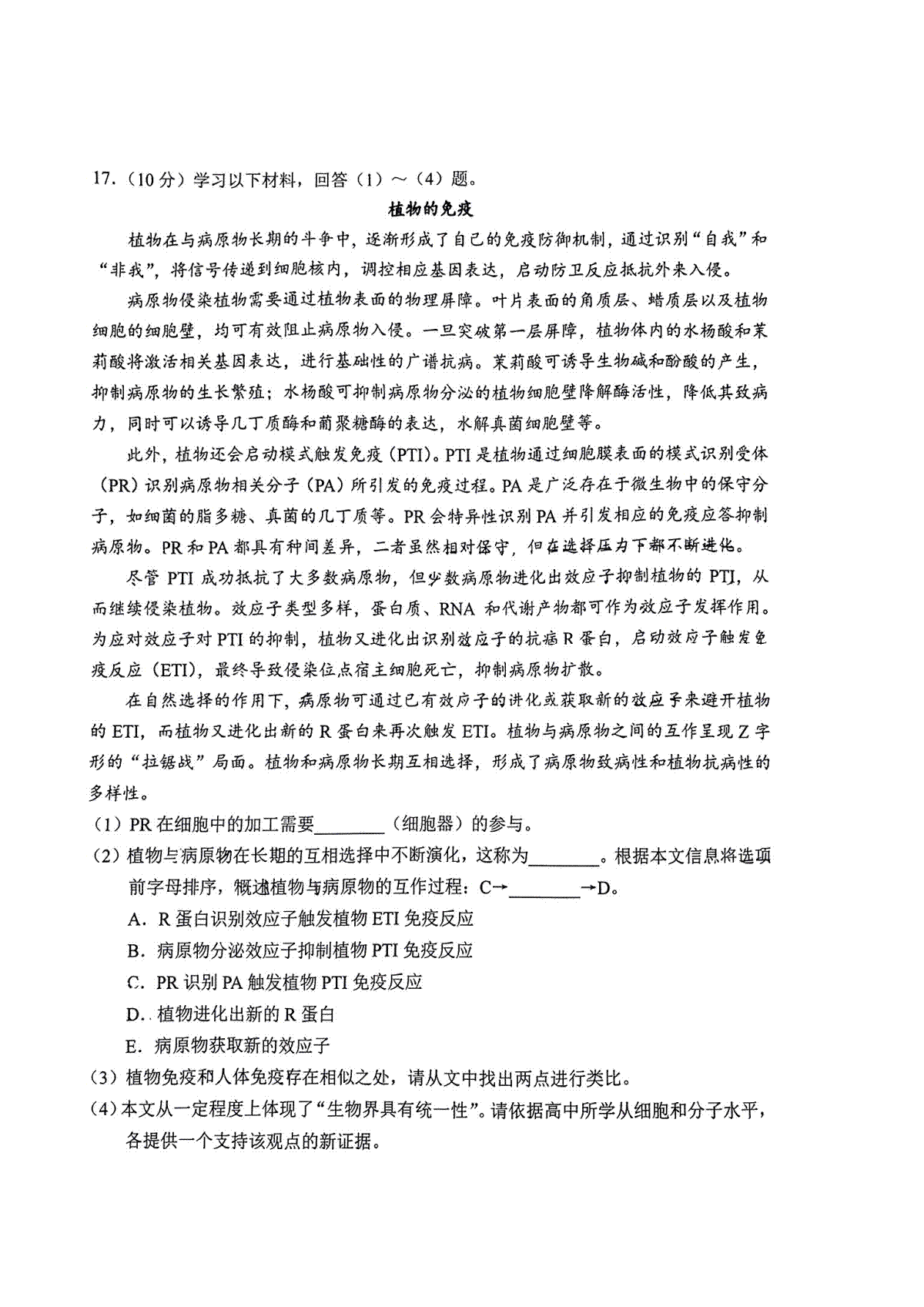 17．（10分）学习以下材料，回答（1）～（4）题。

植物的免疫

植物在与病原物长期的斗争中，逐渐形成了自己的免疫防御机制，通过识别“自我”和“非我”，将信号传递到细胞核内，调控相应基因表达，启动防卫反应抵抗外来入侵。

病原物侵染植物需要通过植物表面的物理屏障。叶片表面的角质层、蜡质层以及植物细胞的细胞壁，均可有效阻止病原物入侵。一旦突破第一层屏障，植物体内的水杨酸和茉莉酸将激活相关基因表达，进行基础性的广谱抗病。茉莉酸可诱导生物碱和酚酸的产生，抑制病原物的生长繁殖；水杨酸可抑制病原物分泌的植物细胞壁降解酶活性，降低其致病力，同时可以诱导几丁质酶和葡聚糖酶的表达，水解真菌细胞壁等。

此外，植物还会启动模式触发免疫（PTI）。PTI是植物通过细胞膜表面的模式识别受体（PR）识别病原物相关分子（PA）所引发的免疫过程。PA是广泛存在于微生物中的保守分子，如细菌的脂多糖、真菌的几丁质等。PR会特异性识别PA并引发相应的免疫应答抑制病原物。PR和PA都具有种间差异，二者虽然相对保守，但在选择压力下都不断进化。

尽管PTI成功抵抗了大多数病原物，但少数病原物进化出效应子抑制植物的PTI，从而继续侵染植物。效应子类型多样，蛋白质、RNA和代谢产物都可作为效应子发挥作用。为应对效应子对PTI的抑制，植物又进化出识别效应子的抗病R蛋白，启动效应子触发免疫反应（ETI），最终导致侵染位点宿主细胞死亡，抑制病原物扩散。

在自然选择的作用下，病原物可通过已有效应子的进化或获取新的效应子来避开植物的ETI，而植物又进化出新的R蛋白来再次触发ETI。植物与病原物之间的互作呈现Z字形的“拉锯战”局面。植物和病原物长期互相选择，形成了病原物致病性和植物抗病性的多样性。

（1）PR在细胞中的加工需要________（细胞器）的参与。

（2）植物与病原物在长期的互相选择中不断演化，这称为________。根据本文信息将选项前字母排序，概述植物与病原物的互作过程：C→________→D。

A．R蛋白识别效应子触发植物ETI免疫反应

B．病原物分泌效应子抑制植物PTI免疫反应

C．PR识别PA触发植物PTI免疫反应

D．植物进化出新的R蛋白

E．病原物获取新的效应子

（3）植物免疫和人体免疫存在相似之处，请从文中找出两点进行类比。

（4）本文从一定程度上体现了“生物界具有统一性”。请依据高中所学从细胞和分子水平，各提供一个支持该观点的新证据。